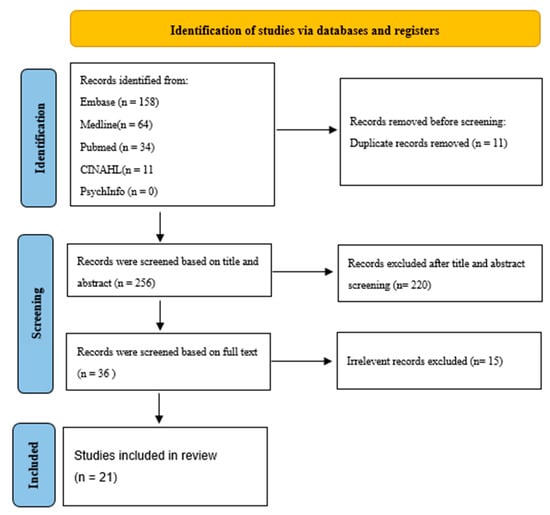 Identification of studies via databases and registers

Identification

Records identified from:
Embase (n = 158)
Medline(n = 64)
Pubmed (n = 34)
CINAHL(n = 11
PsychInfo (n = 0)

Records removed before screening:
Duplicate records removed (n = 11)

Screening

Records were screened based on title and abstract (n = 256)

Records excluded after title and abstract screening (n= 220)

Records were screened based on full text (n = 36 )

Irrelevent records excluded (n= 15)

Included

Studies included in review
(n = 21)